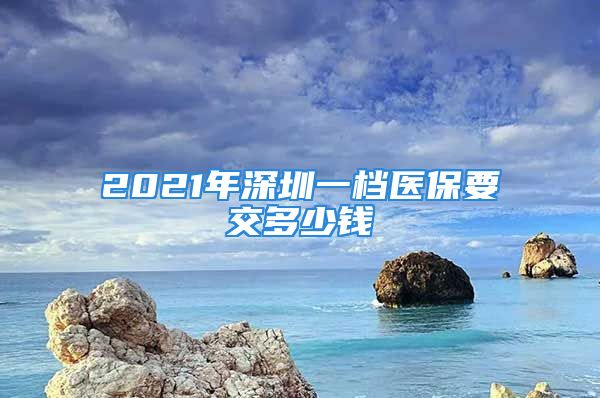 2021年深圳一档医保要交多少钱